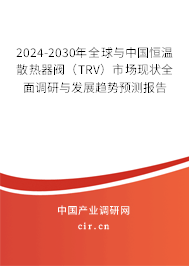 2024-2030年全球与中国恒温散热器阀（TRV）市场现状全面调研与发展趋势预测报告

中国产业调研网

cir.cn